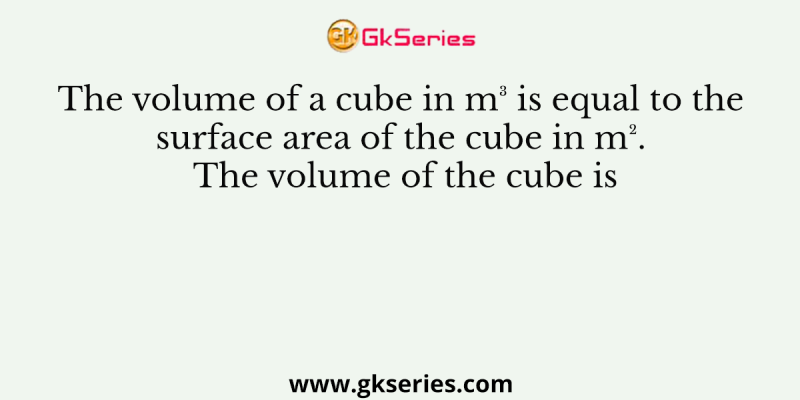 GK GkSeries

The volume of a cube in $m^3$ is equal to the surface area of the cube in $m^2$. The volume of the cube is

www.gkseries.com